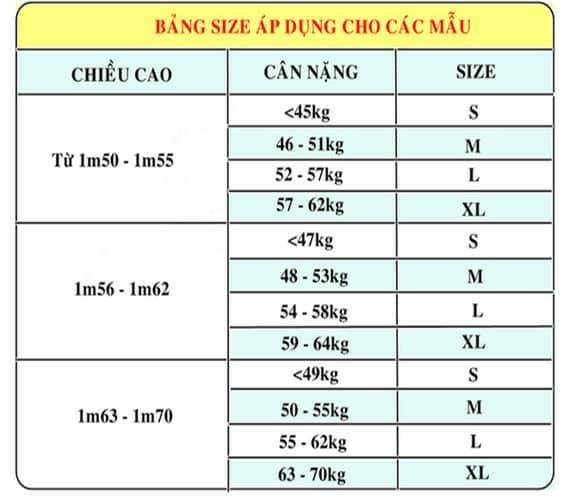 BẢNG SIZE ÁP DỤNG CHO CÁC MẪU

| CHIỀU CAO | CÂN NẶNG | SIZE |
|---|---|---|
| Từ 1m50 - 1m55 | <45kg | S |
| | 46 - 51kg | M |
| | 52 - 57kg | L |
| | 57 - 62kg | XL |
| 1m56 - 1m62 | <47kg | S |
| | 48 - 53kg | M |
| | 54 - 58kg | L |
| | 59 - 64kg | XL |
| 1m63 - 1m70 | <49kg | S |
| | 50 - 55kg | M |
| | 55 - 62kg | L |
| | 63 - 70kg | XL |